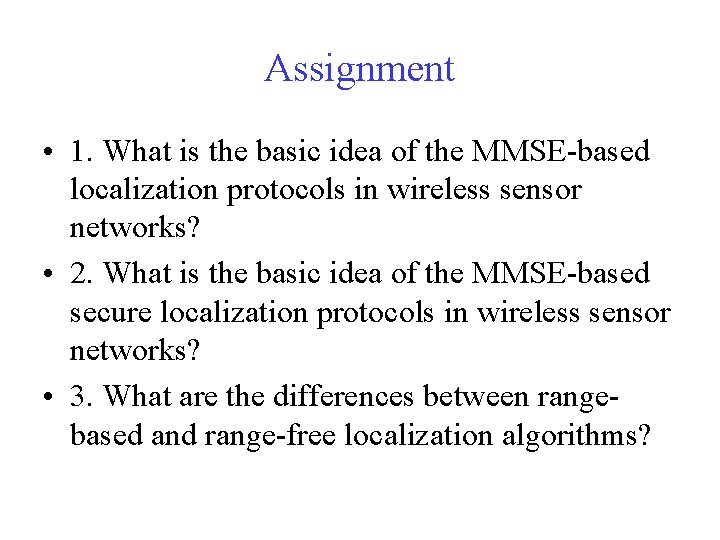 Assignment

• 1. What is the basic idea of the MMSE-based localization protocols in wireless sensor networks?
• 2. What is the basic idea of the MMSE-based secure localization protocols in wireless sensor networks?
• 3. What are the differences between range-based and range-free localization algorithms?